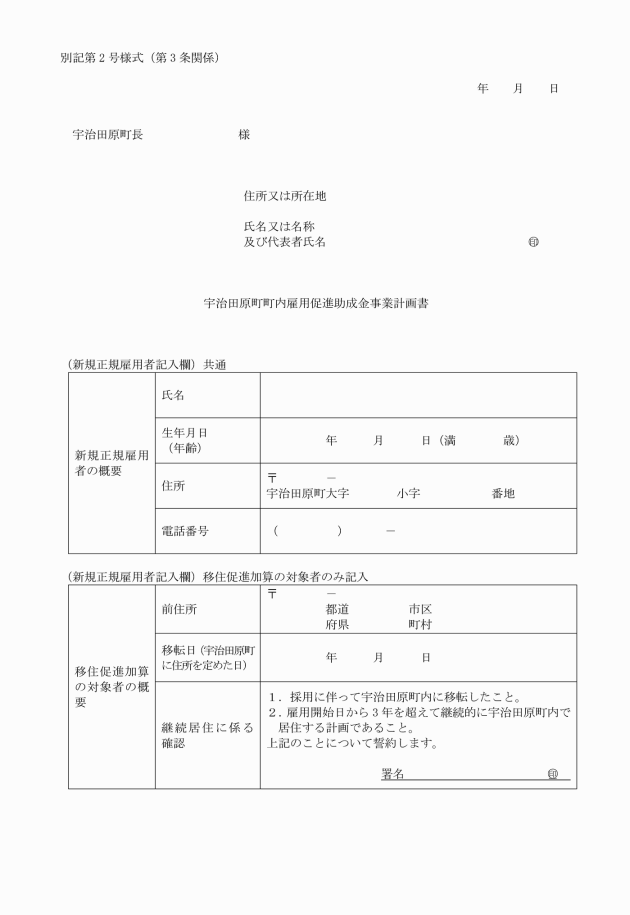 別記第２号様式（第３条関係）

年　月　日

宇治田原町長　　　　様

住所又は所在地

氏名又は名称
及び代表者氏名　　　　　　㊞

宇治田原町町内雇用促進助成金事業計画書

（新規正規雇用者記入欄）共通

| 新規正規雇用者の概要 | 氏名 | |
|---|---|---|
| | 生年月日（年齢） | 年　月　日（満　歳） |
| | 住所 | 〒　－<br>宇治田原町大字　小字　番地 |
| | 電話番号 | （　）　－ |

（新規正規雇用者記入欄）移住促進加算の対象者のみ記入

| 移住促進加算の対象者の概要 | 前住所 | 〒　－<br>都道　市区<br>府県　町村 |
|---|---|---|
| | 移転日（宇治田原町に住所を定めた日） | 年　月　日 |
| | 継続居住に係る確認 | １．採用に伴って宇治田原町内に移転したこと。<br>２．雇用開始日から３年を超えて継続的に宇治田原町内で居住する計画であること。<br>上記のことについて誓約します。<br>署名　㊞ |